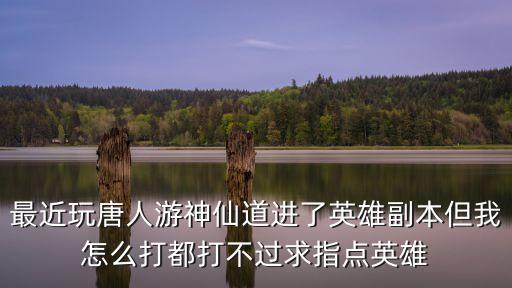 最近玩唐人游神仙道进了英雄副本但我怎么打都打不过求指点英雄